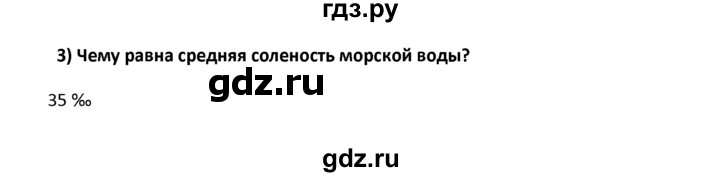 гдз.ру

3) Чему равна средняя соленость морской воды?

gdz.ru

35 ‰

gdz.ru